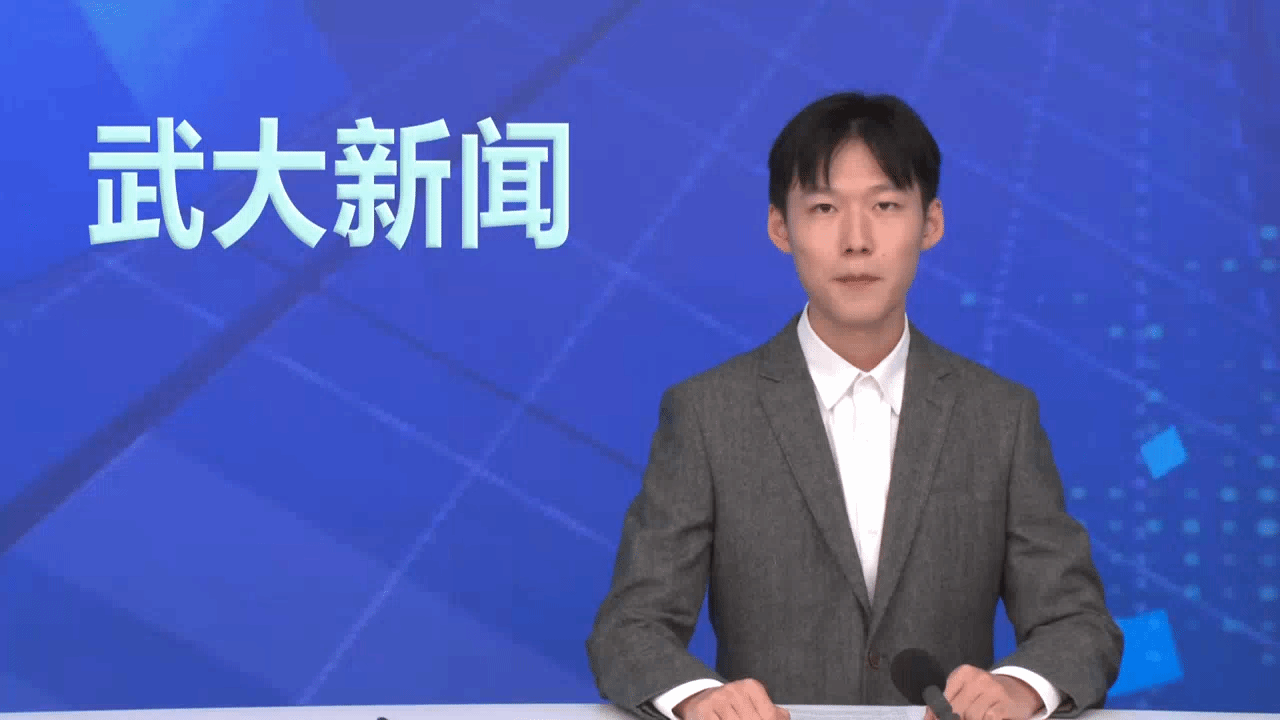 武大新闻